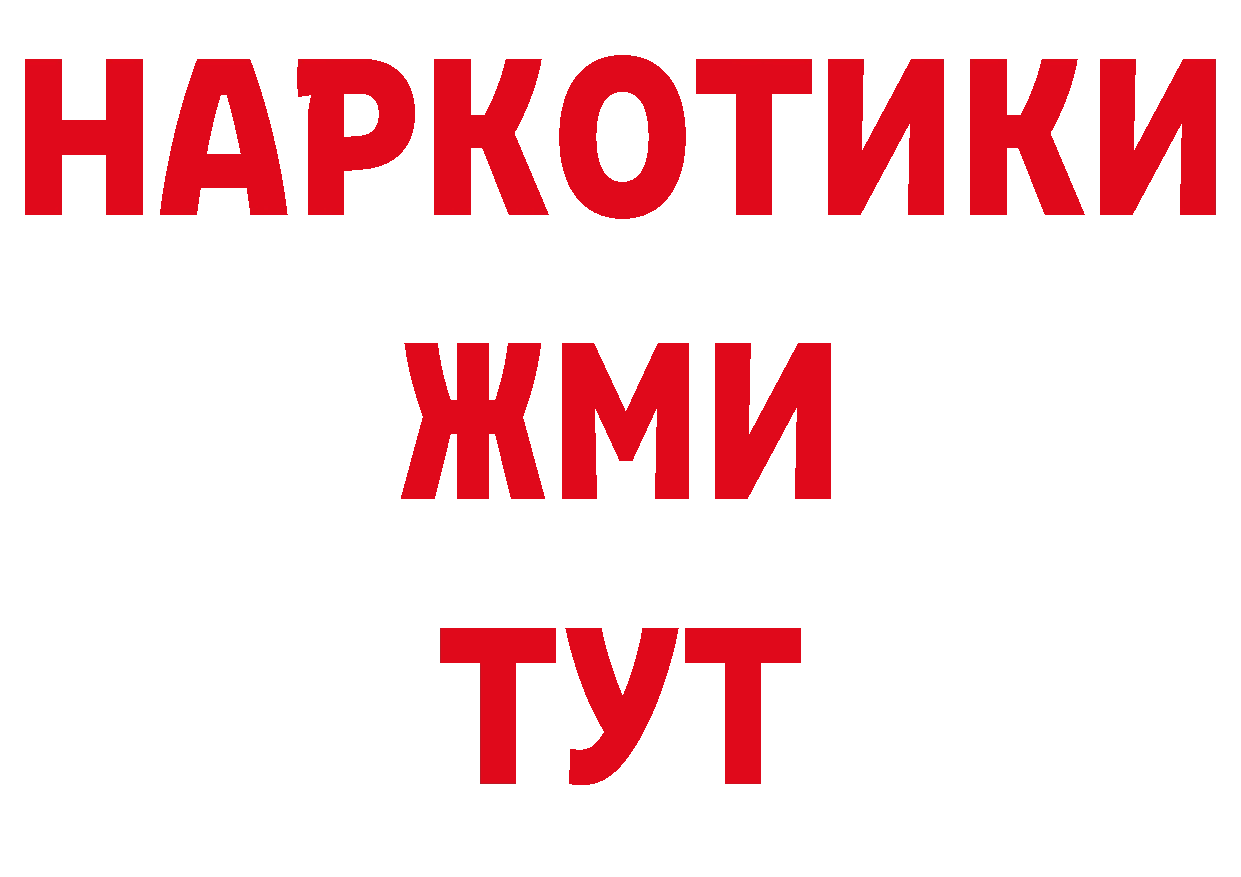 НАРКОТИКИ
ЖМИ
ТУТ